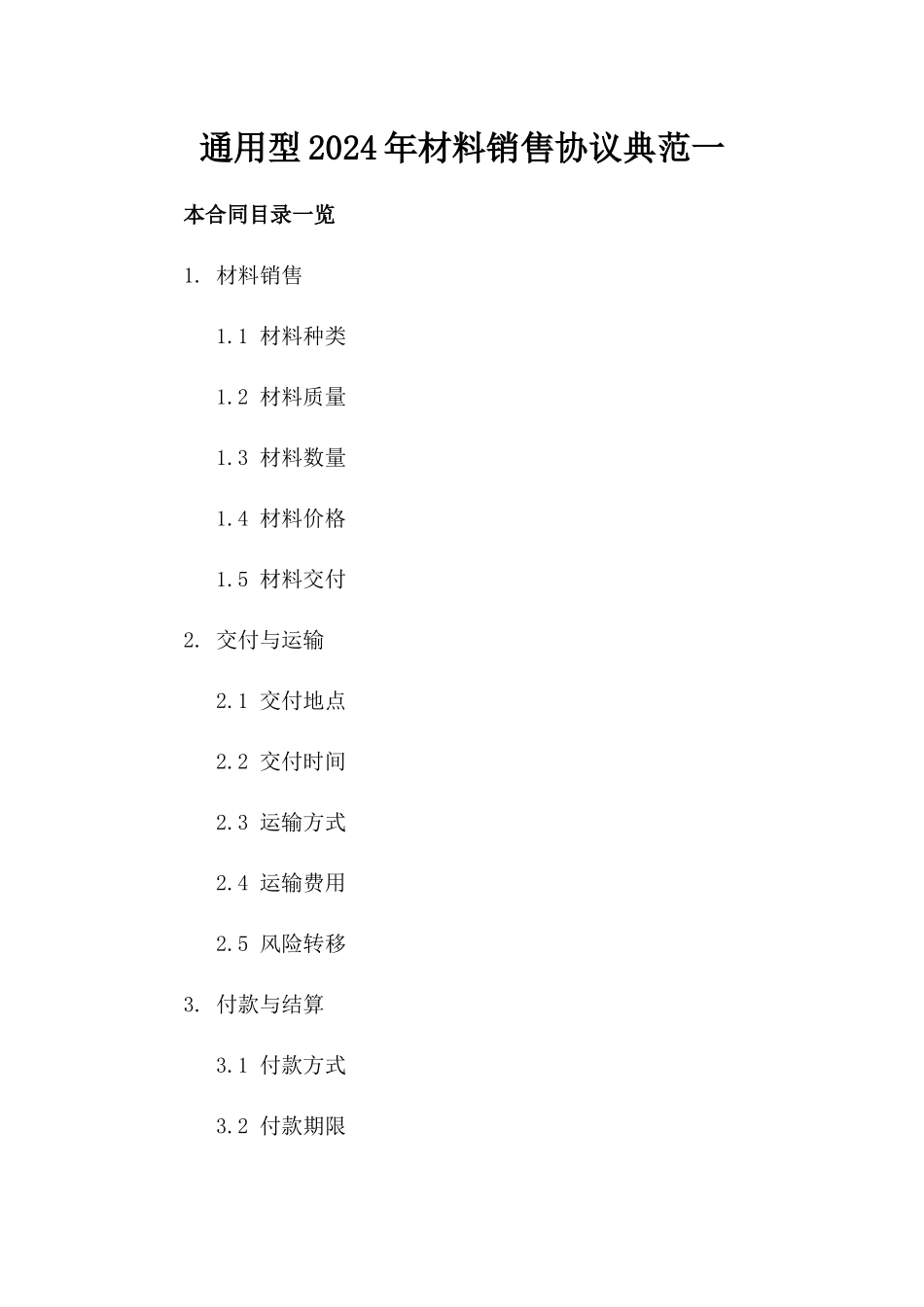 通用型2024年材料销售协议典范一

本合同目录一览

1. 材料销售

1.1 材料种类

1.2 材料质量

1.3 材料数量

1.4 材料价格

1.5 材料交付

2. 交付与运输

2.1 交付地点

2.2 交付时间

2.3 运输方式

2.4 运输费用

2.5 风险转移

3. 付款与结算

3.1 付款方式

3.2 付款期限